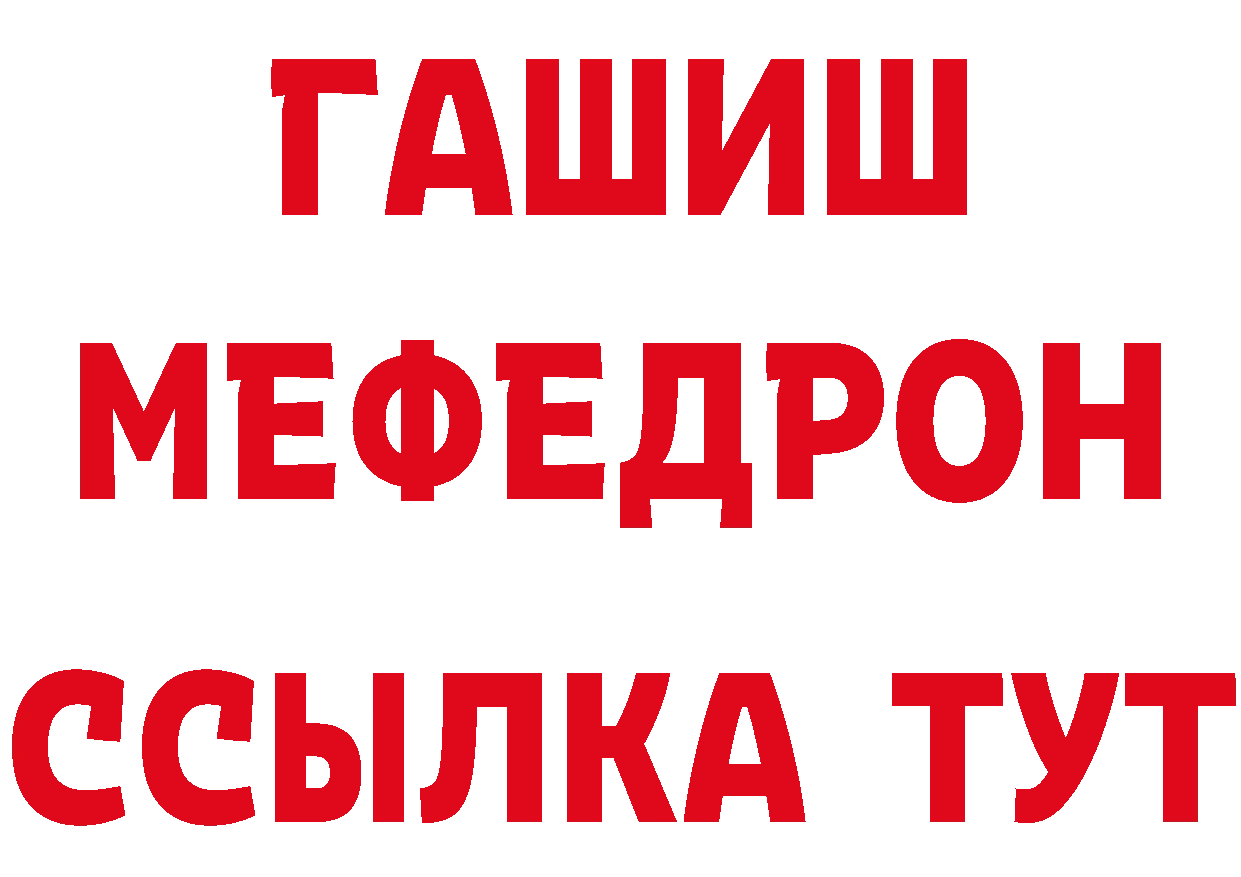 ГАШИШ
МЕФЕДРОН
ССЫЛКА ТУТ